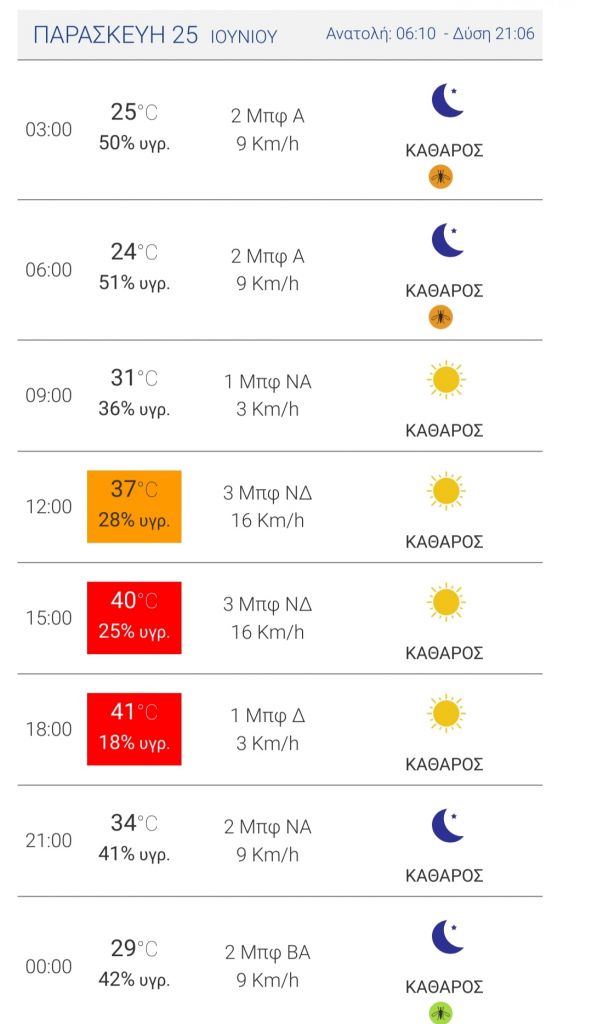 ΠΑΡΑΣΚΕΥΗ 25 ΙΟΥΝΙΟΥ Ανατολή: 06:10 - Δύση 21:06

| | | | |
|---|---|---|---|
| 03:00 | 25°C 50% υγρ. | 2 Μπφ Α 9 Km/h | ΚΑΘΑΡΟΣ |
| 06:00 | 24°C 51% υγρ. | 2 Μπφ Α 9 Km/h | ΚΑΘΑΡΟΣ |
| 09:00 | 31°C 36% υγρ. | 1 Μπφ ΝΑ 3 Km/h | ΚΑΘΑΡΟΣ |
| 12:00 | 37°C 28% υγρ. | 3 Μπφ ΝΔ 16 Km/h | ΚΑΘΑΡΟΣ |
| 15:00 | 40°C 25% υγρ. | 3 Μπφ ΝΔ 16 Km/h | ΚΑΘΑΡΟΣ |
| 18:00 | 41°C 18% υγρ. | 1 Μπφ Δ 3 Km/h | ΚΑΘΑΡΟΣ |
| 21:00 | 34°C 41% υγρ. | 2 Μπφ ΝΑ 9 Km/h | ΚΑΘΑΡΟΣ |
| 00:00 | 29°C 42% υγρ. | 2 Μπφ ΒΑ 9 Km/h | ΚΑΘΑΡΟΣ |